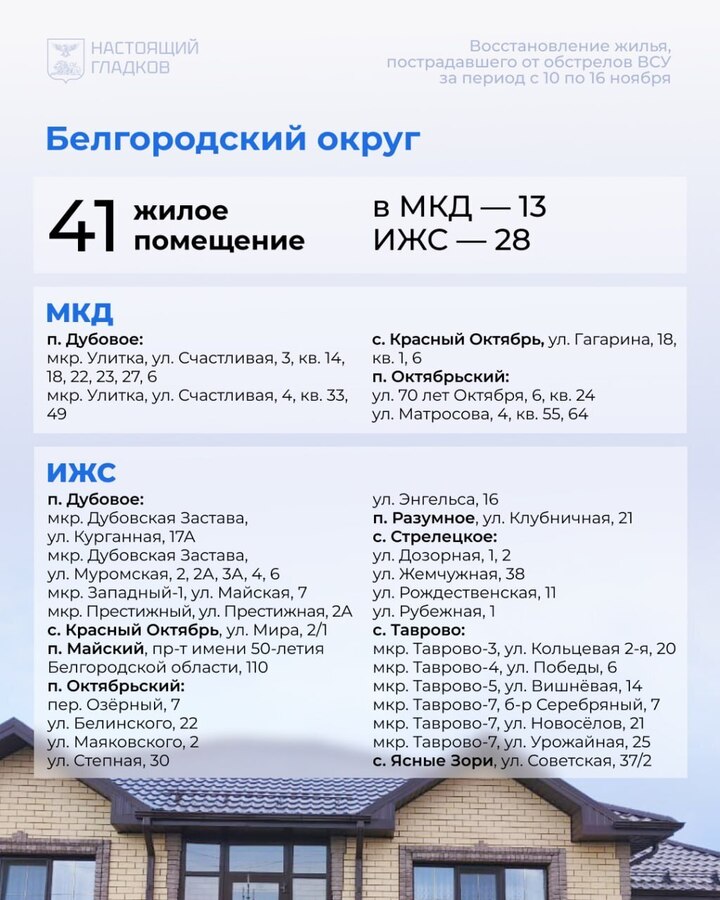 НАСТОЯЩИЙ ГЛАДКОВ

Восстановление жилья, пострадавшего от обстрелов ВСУ за период с 10 по 16 ноября

Белгородский округ

41 жилое помещение

в МКД — 13
ИЖС — 28

МКД

п. Дубовое:
мкр. Улитка, ул. Счастливая, 3, кв. 14, 18, 22, 23, 27, 6
мкр. Улитка, ул. Счастливая, 4, кв. 33, 49

с. Красный Октябрь, ул. Гагарина, 18, кв. 1, 6
п. Октябрьский:
ул. 70 лет Октября, 6, кв. 24
ул. Матросова, 4, кв. 55, 64

ИЖС

п. Дубовое:
мкр. Дубовская Застава, ул. Курганная, 17А
мкр. Дубовская Застава, ул. Муромская, 2, 2А, 3А, 4, 6
мкр. Западный-1, ул. Майская, 7
мкр. Престижный, ул. Престижная, 2А
с. Красный Октябрь, ул. Мира, 2/1
п. Майский, пр-т имени 50-летия Белгородской области, 110
п. Октябрьский:
пер. Озёрный, 7
ул. Белинского, 22
ул. Маяковского, 2
ул. Степная, 30

ул. Энгельса, 16
п. Разумное, ул. Клубничная, 21
с. Стрелецкое:
ул. Дозорная, 1, 2
ул. Жемчужная, 38
ул. Рождественская, 11
ул. Рубежная, 1
с. Таврово:
мкр. Таврово-3, ул. Кольцевая 2-я, 20
мкр. Таврово-4, ул. Победы, 6
мкр. Таврово-5, ул. Вишнёвая, 14
мкр. Таврово-7, б-р Серебряный, 7
мкр. Таврово-7, ул. Новосёлов, 21
мкр. Таврово-7, ул. Урожайная, 25
с. Ясные Зори, ул. Советская, 37/2